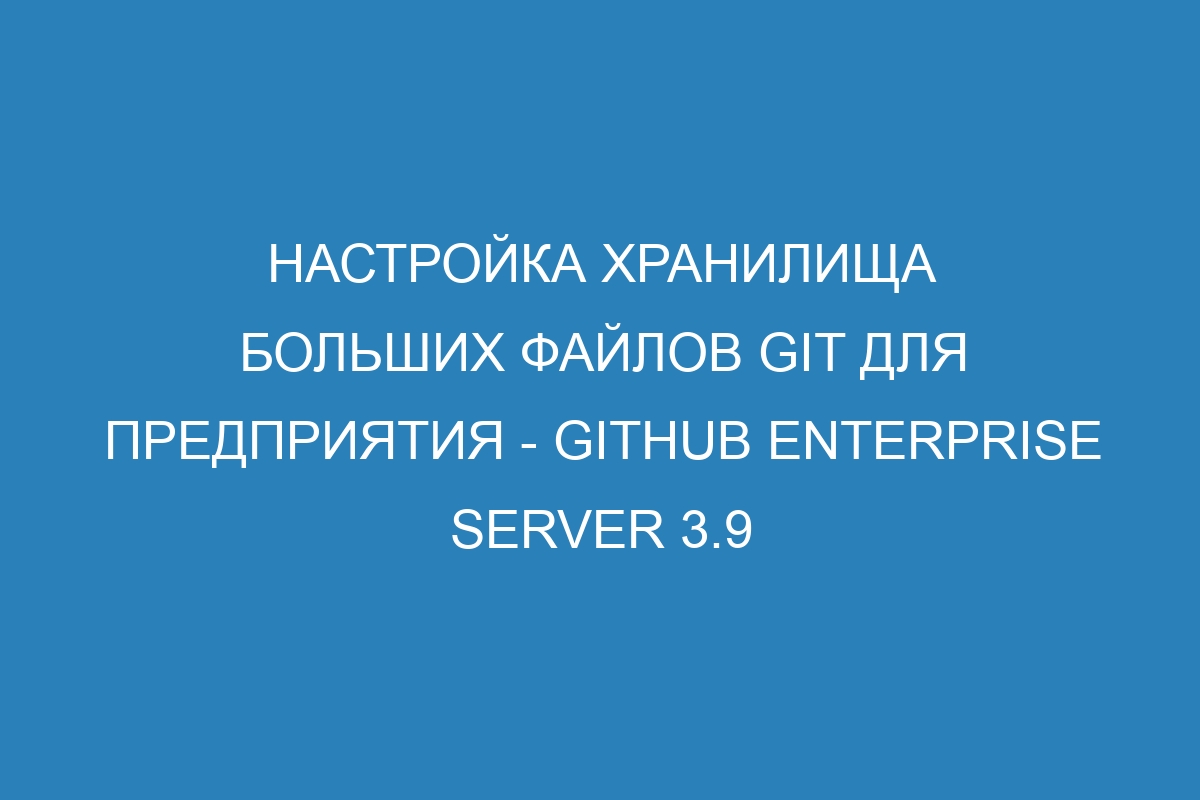 НАСТРОЙКА ХРАНИЛИЩА БОЛЬШИХ ФАЙЛОВ GIT ДЛЯ ПРЕДПРИЯТИЯ - GITHUB ENTERPRISE SERVER 3.9